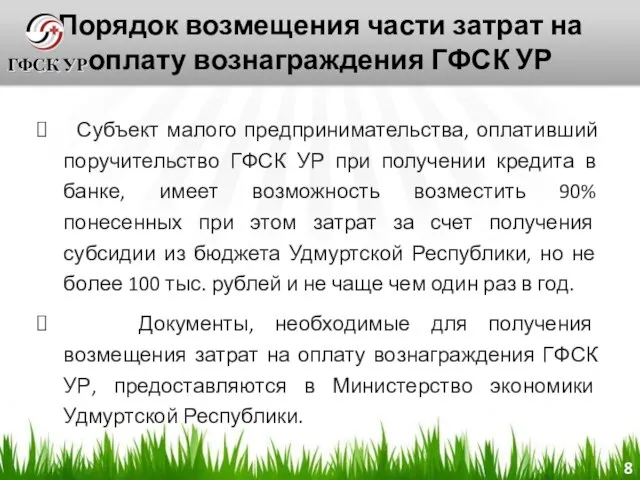 ГФСК УР

Порядок возмещения части затрат на оплату вознаграждения ГФСК УР

Субъект малого предпринимательства, оплативший поручительство ГФСК УР при получении кредита в банке, имеет возможность возместить 90% понесенных при этом затрат за счет получения субсидии из бюджета Удмуртской Республики, но не более 100 тыс. рублей и не чаще чем один раз в год.

Документы, необходимые для получения возмещения затрат на оплату вознаграждения ГФСК УР, предоставляются в Министерство экономики Удмуртской Республики.

8